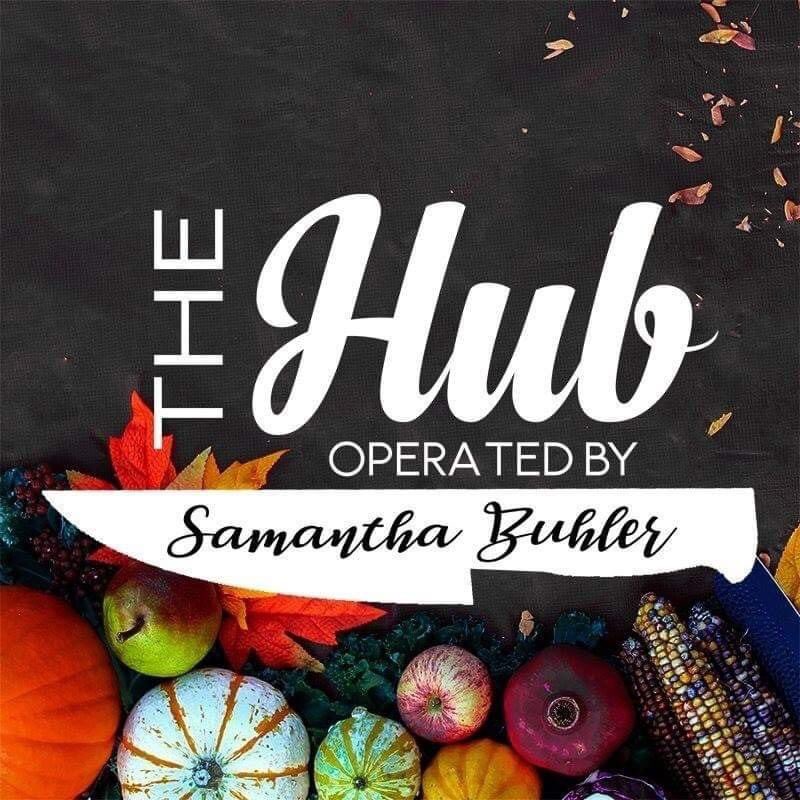 THE Hub
OPERATED BY
Samantha Buhler